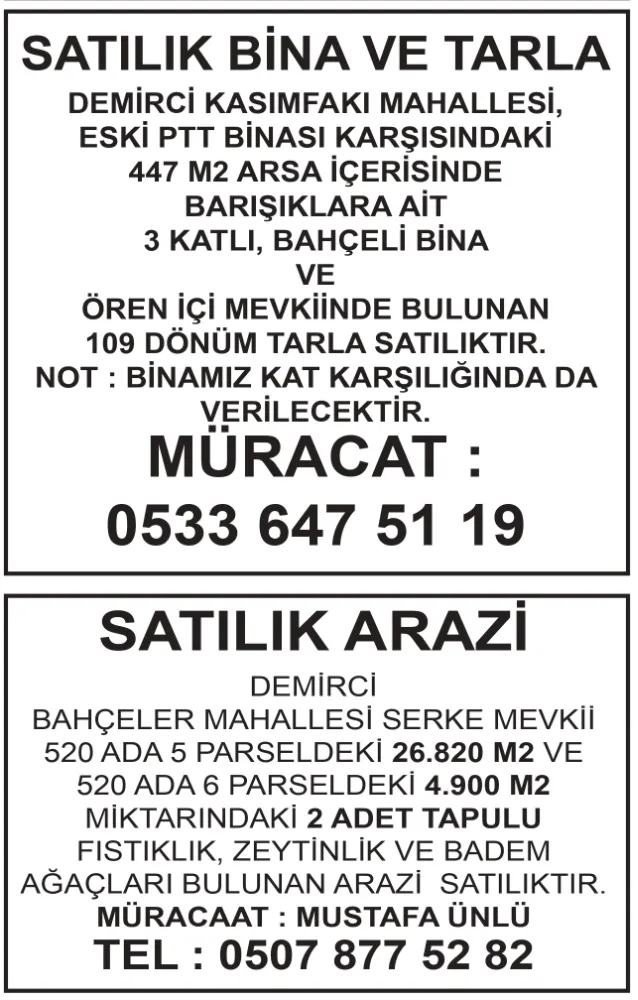 SATILIK BİNA VE TARLA

DEMİRCİ KASIMFAKI MAHALLESİ, ESKİ PTT BİNASI KARŞISINDAKİ 447 M2 ARSA İÇERİSİNDE BARIŞIKLARA AİT 3 KATLI, BAHÇELİ BİNA VE ÖREN İÇİ MEVKİİNDE BULUNAN 109 DÖNÜM TARLA SATILIKTIR. NOT : BİNAMIZ KAT KARŞILIĞINDA DA VERİLECEKTİR.

MÜRACAT :
0533 647 51 19

SATILIK ARAZİ

DEMİRCİ BAHÇELER MAHALLESİ SERKE MEVKİİ 520 ADA 5 PARSELDEKİ 26.820 M2 VE 520 ADA 6 PARSELDEKİ 4.900 M2 MİKTARINDAKİ 2 ADET TAPULU FISTIKLIK, ZEYTİNLİK VE BADEM AĞAÇLARI BULUNAN ARAZİ SATILIKTIR.

MÜRACAAT : MUSTAFA ÜNLÜ
TEL : 0507 877 52 82